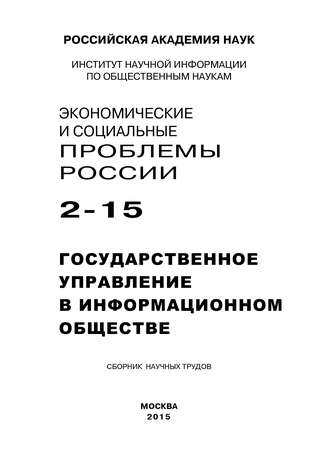 РОССИЙСКАЯ АКАДЕМИЯ НАУК

ИНСТИТУТ НАУЧНОЙ ИНФОРМАЦИИ ПО ОБЩЕСТВЕННЫМ НАУКАМ

ЭКОНОМИЧЕСКИЕ И СОЦИАЛЬНЫЕ ПРОБЛЕМЫ РОССИИ

2-15

ГОСУДАРСТВЕННОЕ УПРАВЛЕНИЕ В ИНФОРМАЦИОННОМ ОБЩЕСТВЕ

СБОРНИК НАУЧНЫХ ТРУДОВ

МОСКВА
2015